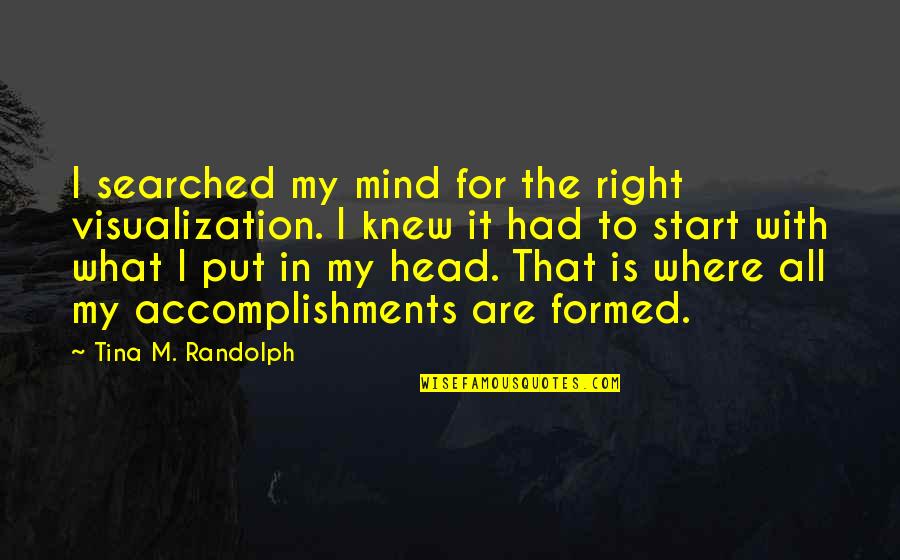 I searched my mind for the right visualization. I knew it had to start with what I put in my head. That is where all my accomplishments are formed.

~ Tina M. Randolph

WISEFAMOUSQUOTES.COM